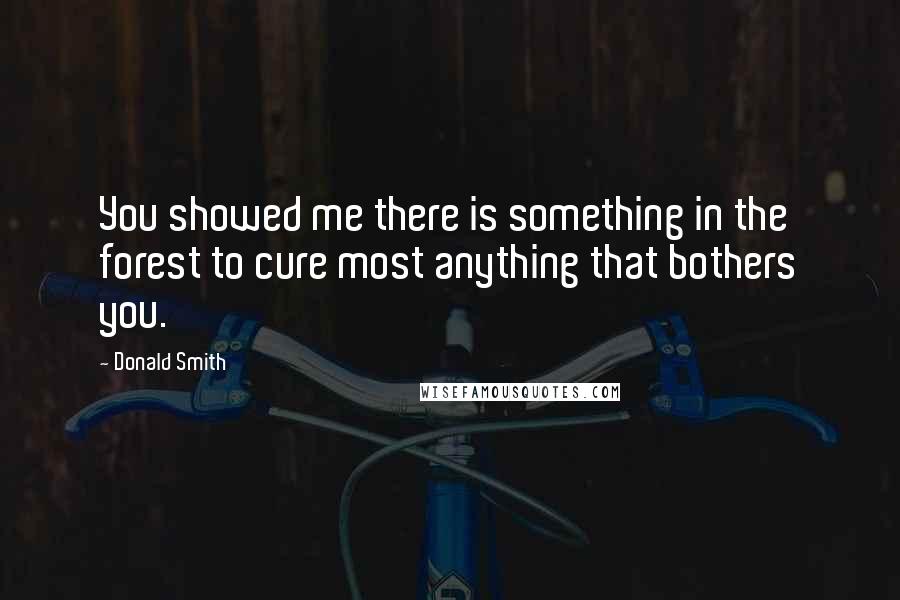 You showed me there is something in the forest to cure most anything that bothers you.

- Donald Smith

WISEFAMOUSQUOTES.COM